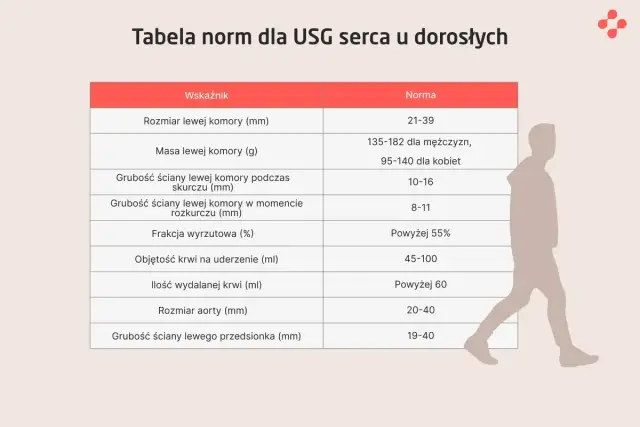 Tabela norm dla USG serca u dorosłych

| Wskaźnik | Norma |
|---|---|
| Rozmiar lewej komory (mm) | 21-39 |
| Masa lewej komory (g) | 135-182 dla mężczyzn, 95-140 dla kobiet |
| Grubość ściany lewej komory podczas skurczu (mm) | 10-16 |
| Grubość ściany lewej komory w momencie rozkurczu (mm) | 8-11 |
| Frakcja wyrzutowa (%) | Powyżej 55% |
| Objętość krwi na uderzenie (ml) | 45-100 |
| Ilość wydalanej krwi (ml) | Powyżej 60 |
| Rozmiar aorty (mm) | 20-40 |
| Grubość ściany lewego przedsionka (mm) | 19-40 |